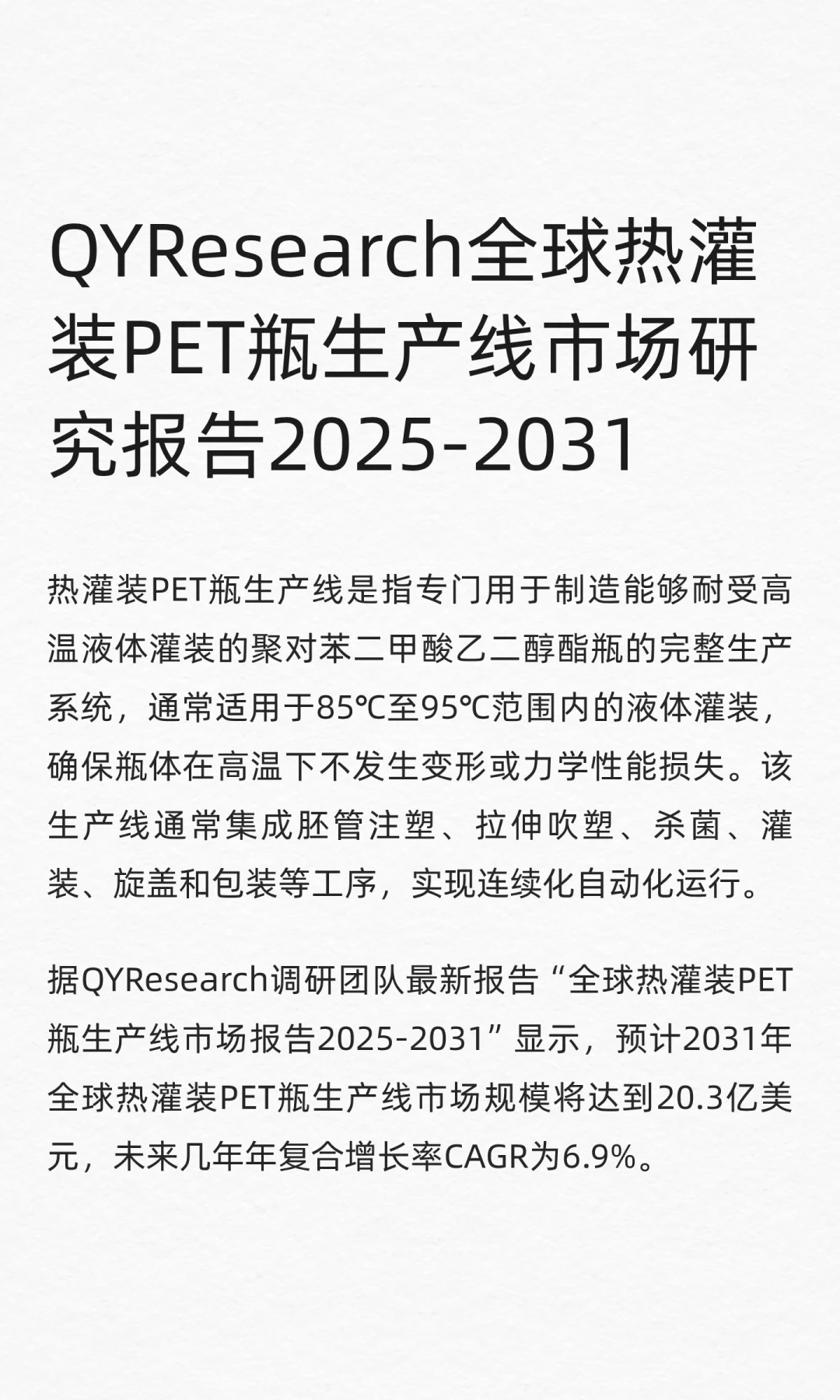 QYResearch全球热灌装PET瓶生产线市场研究报告2025-2031

热灌装PET瓶生产线是指专门用于制造能够耐受高温液体灌装的聚对苯二甲酸乙二醇酯瓶的完整生产系统，通常适用于85℃至95℃范围内的液体灌装，确保瓶体在高温下不发生变形或力学性能损失。该生产线通常集成胚管注塑、拉伸吹塑、杀菌、灌装、旋盖和包装等工序，实现连续化自动化运行。

据QYResearch调研团队最新报告“全球热灌装PET瓶生产线市场报告2025-2031”显示，预计2031年全球热灌装PET瓶生产线市场规模将达到20.3亿美元，未来几年年复合增长率CAGR为6.9%。